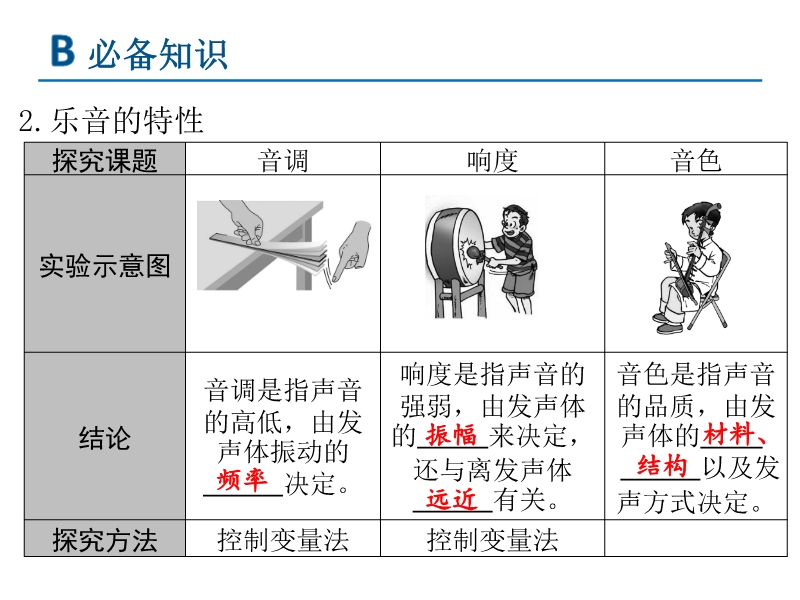 B 必备知识

2.乐音的特性

| 探究课题 | 音调 | 响度 | 音色 |
|---|---|---|---|
| 实验示意图 |  |  |  |
| 结论 | 音调是指声音的高低，由发声体振动的频率决定。 | 响度是指声音的强弱，由发声体的振幅来决定，还与离发声体远近有关。 | 音色是指声音的品质，由发声体的材料、结构以及发声方式决定。 |
| 探究方法 | 控制变量法 | 控制变量法 |  |